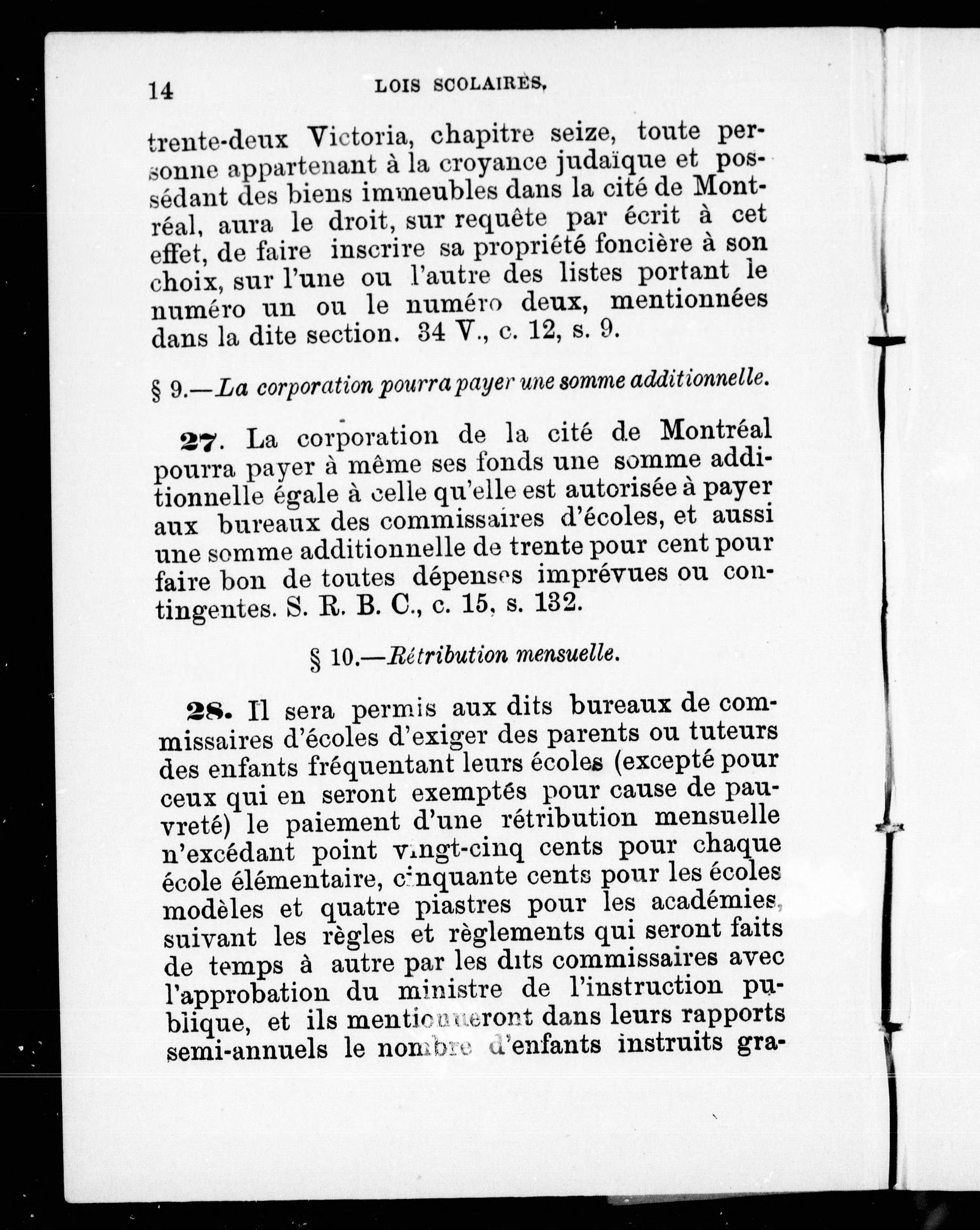 14 LOIS SCOLAIRES,

trente-deux Victoria, chapitre seize, toute personne appartenant à la croyance judaïque et possédant des biens immeubles dans la cité de Montréal, aura le droit, sur requête par écrit à cet effet, de faire inscrire sa propriété foncière à son choix, sur l'une ou l'autre des listes portant le numéro un ou le numéro deux, mentionnées dans la dite section. 34 V., c. 12, s. 9.

§ 9.—La corporation pourra payer une somme additionnelle.

27. La corporation de la cité de Montréal pourra payer à même ses fonds une somme additionnelle égale à celle qu'elle est autorisée à payer aux bureaux des commissaires d'écoles, et aussi une somme additionnelle de trente pour cent pour faire bon de toutes dépenses imprévues ou contingentes. S. R. B. C., c. 15, s. 132.

§ 10.—Rétribution mensuelle.

28. Il sera permis aux dits bureaux de commissaires d'écoles d'exiger des parents ou tuteurs des enfants fréquentant leurs écoles (excepté pour ceux qui en seront exemptés pour cause de pauvreté) le paiement d'une rétribution mensuelle n'excédant point vingt-cinq cents pour chaque école élémentaire, cinquante cents pour les écoles modèles et quatre piastres pour les académies, suivant les règles et règlements qui seront faits de temps à autre par les dits commissaires avec l'approbation du ministre de l'instruction publique, et ils mentionneront dans leurs rapports semi-annuels le nombre d'enfants instruits gra-